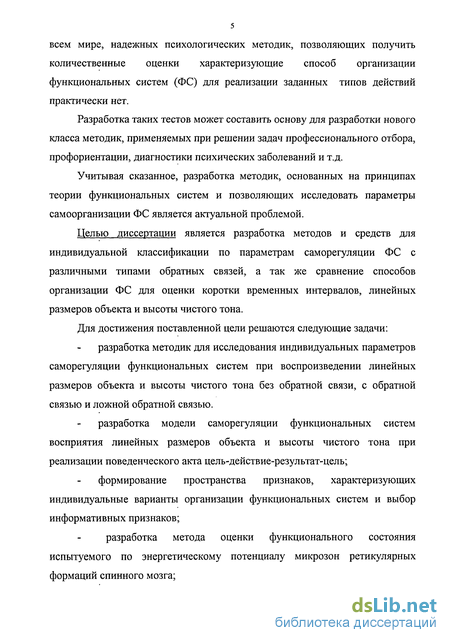 5

всем мире, надежных психологических методик, позволяющих получить количественные оценки характеризующие способ организации функциональных систем (ФС) для реализации заданных типов действий практически нет.

Разработка таких тестов может составить основу для разработки нового класса методик, применяемых при решении задач профессионального отбора, профориентации, диагностики психических заболеваний и т.д.

Учитывая сказанное, разработка методик, основанных на принципах теории функциональных систем и позволяющих исследовать параметры самоорганизации ФС является актуальной проблемой.

Целью диссертации является разработка методов и средств для индивидуальной классификации по параметрам саморегуляции ФС с различными типами обратных связей, а так же сравнение способов организации ФС для оценки коротки временных интервалов, линейных размеров объекта и высоты чистого тона.

Для достижения поставленной цели решаются следующие задачи:

- разработка методик для исследования индивидуальных параметров саморегуляции функциональных систем при воспроизведении линейных размеров объекта и высоты чистого тона без обратной связи, с обратной связью и ложной обратной связью.

- разработка модели саморегуляции функциональных систем восприятия линейных размеров объекта и высоты чистого тона при реализации поведенческого акта цель-действие-результат-цель;

- формирование пространства признаков, характеризующих индивидуальные варианты организации функциональных систем и выбор информативных признаков;

- разработка метода оценки функционального состояния испытуемого по энергетическому потенциалу микрозон ретикулярных формаций спинного мозга;

dsLib.net
библиотека диссертаций